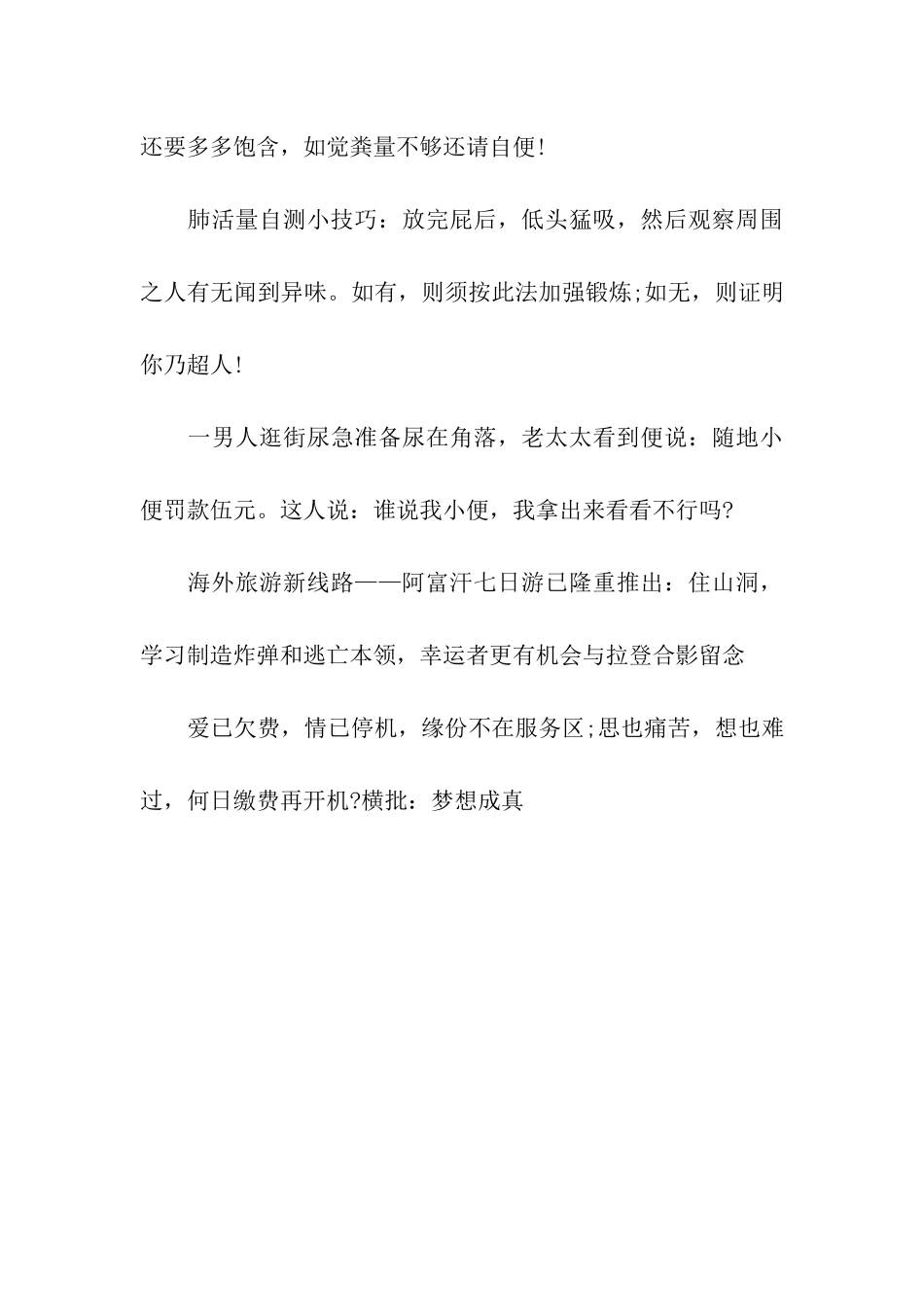 还要多多饱含，如觉粪量不够还请自便!

肺活量自测小技巧：放完屁后，低头猛吸，然后观察周围之人有无闻到异味。如有，则须按此法加强锻炼;如无，则证明你乃超人!

一男人逛街尿急准备尿在角落，老太太看到便说：随地小便罚款伍元。这人说：谁说我小便，我拿出来看看不行吗?

海外旅游新线路——阿富汗七日游已隆重推出：住山洞，学习制造炸弹和逃亡本领，幸运者更有机会与拉登合影留念

爱已欠费，情已停机，缘份不在服务区;思也痛苦，想也难过，何日缴费再开机?横批：梦想成真